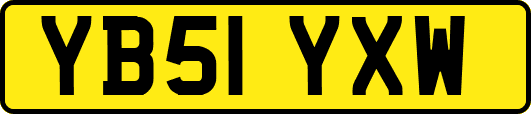 YB51 YXW